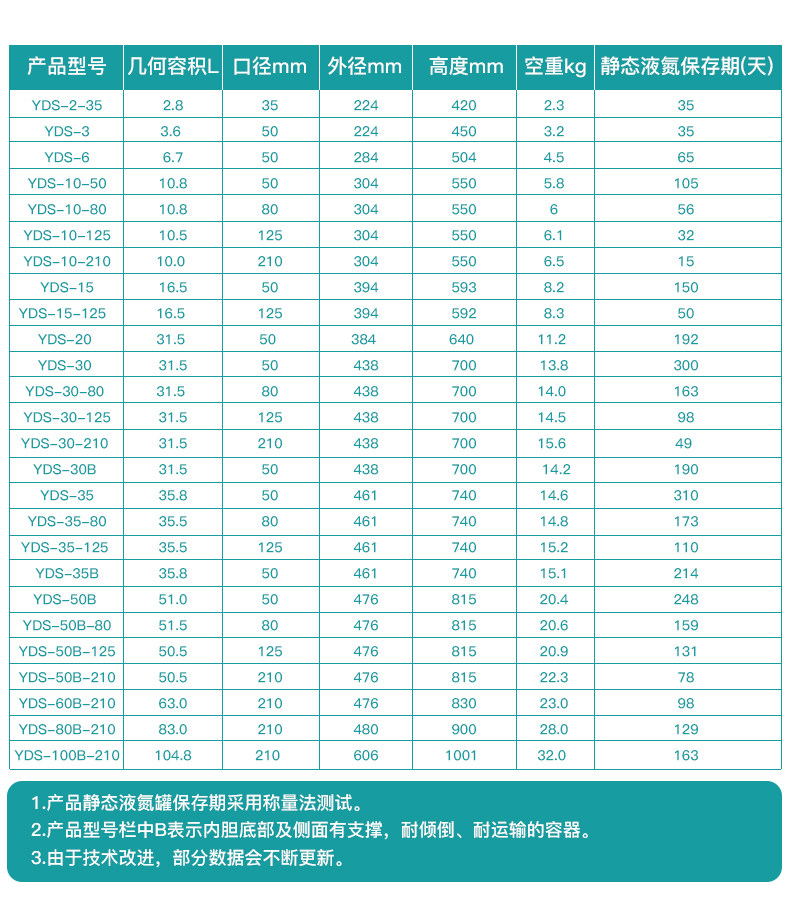 | 产品型号 | 几何容积L | 口径mm | 外径mm | 高度mm | 空重kg | 静态液氮保存期(天) |
|---|---|---|---|---|---|---|
| YDS-2-35 | 2.8 | 35 | 224 | 420 | 2.3 | 35 |
| YDS-3 | 3.6 | 50 | 224 | 450 | 3.2 | 35 |
| YDS-6 | 6.7 | 50 | 284 | 504 | 4.5 | 65 |
| YDS-10-50 | 10.8 | 50 | 304 | 550 | 5.8 | 105 |
| YDS-10-80 | 10.8 | 80 | 304 | 550 | 6 | 56 |
| YDS-10-125 | 10.5 | 125 | 304 | 550 | 6.1 | 32 |
| YDS-10-210 | 10.0 | 210 | 304 | 550 | 6.5 | 15 |
| YDS-15 | 16.5 | 50 | 394 | 593 | 8.2 | 150 |
| YDS-15-125 | 16.5 | 125 | 394 | 592 | 8.3 | 50 |
| YDS-20 | 31.5 | 50 | 384 | 640 | 11.2 | 192 |
| YDS-30 | 31.5 | 50 | 438 | 700 | 13.8 | 300 |
| YDS-30-80 | 31.5 | 80 | 438 | 700 | 14.0 | 163 |
| YDS-30-125 | 31.5 | 125 | 438 | 700 | 14.5 | 98 |
| YDS-30-210 | 31.5 | 210 | 438 | 700 | 15.6 | 49 |
| YDS-30B | 31.5 | 50 | 438 | 700 | 14.2 | 190 |
| YDS-35 | 35.8 | 50 | 461 | 740 | 14.6 | 310 |
| YDS-35-80 | 35.5 | 80 | 461 | 740 | 14.8 | 173 |
| YDS-35-125 | 35.5 | 125 | 461 | 740 | 15.2 | 110 |
| YDS-35B | 35.8 | 50 | 461 | 740 | 15.1 | 214 |
| YDS-50B | 51.0 | 50 | 476 | 815 | 20.4 | 248 |
| YDS-50B-80 | 51.5 | 80 | 476 | 815 | 20.6 | 159 |
| YDS-50B-125 | 50.5 | 125 | 476 | 815 | 20.9 | 131 |
| YDS-50B-210 | 50.5 | 210 | 476 | 815 | 22.3 | 78 |
| YDS-60B-210 | 63.0 | 210 | 476 | 830 | 23.0 | 98 |
| YDS-80B-210 | 83.0 | 210 | 480 | 900 | 28.0 | 129 |
| YDS-100B-210 | 104.8 | 210 | 606 | 1001 | 32.0 | 163 |

1.产品静态液氮罐保存期采用称量法测试。
2.产品型号栏中B表示内胆底部及侧面有支撑，耐倾倒、耐运输的容器。
3.由于技术改进，部分数据会不断更新。